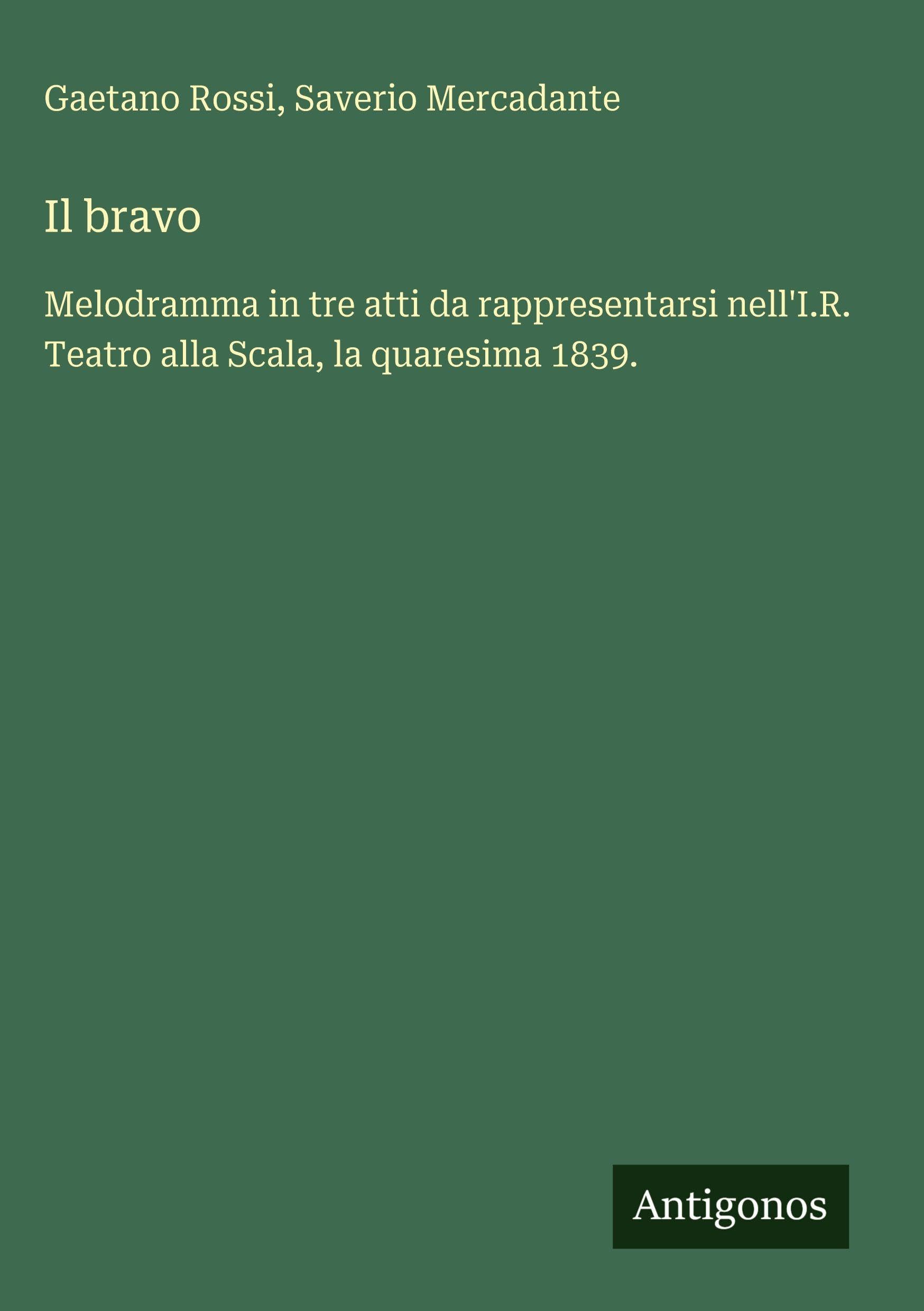 Gaetano Rossi, Saverio Mercadante

Il bravo

Melodramma in tre atti da rappresentarsi nell'I.R. Teatro alla Scala, la quaresima 1839.

Antigonos